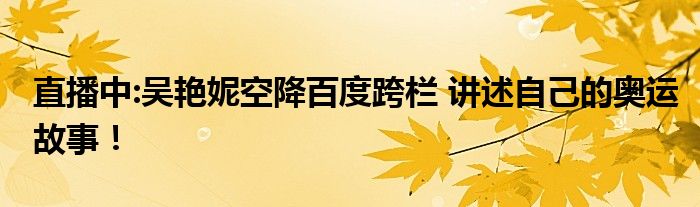 直播中:吴艳妮空降百度跨栏 讲述自己的奥运故事！